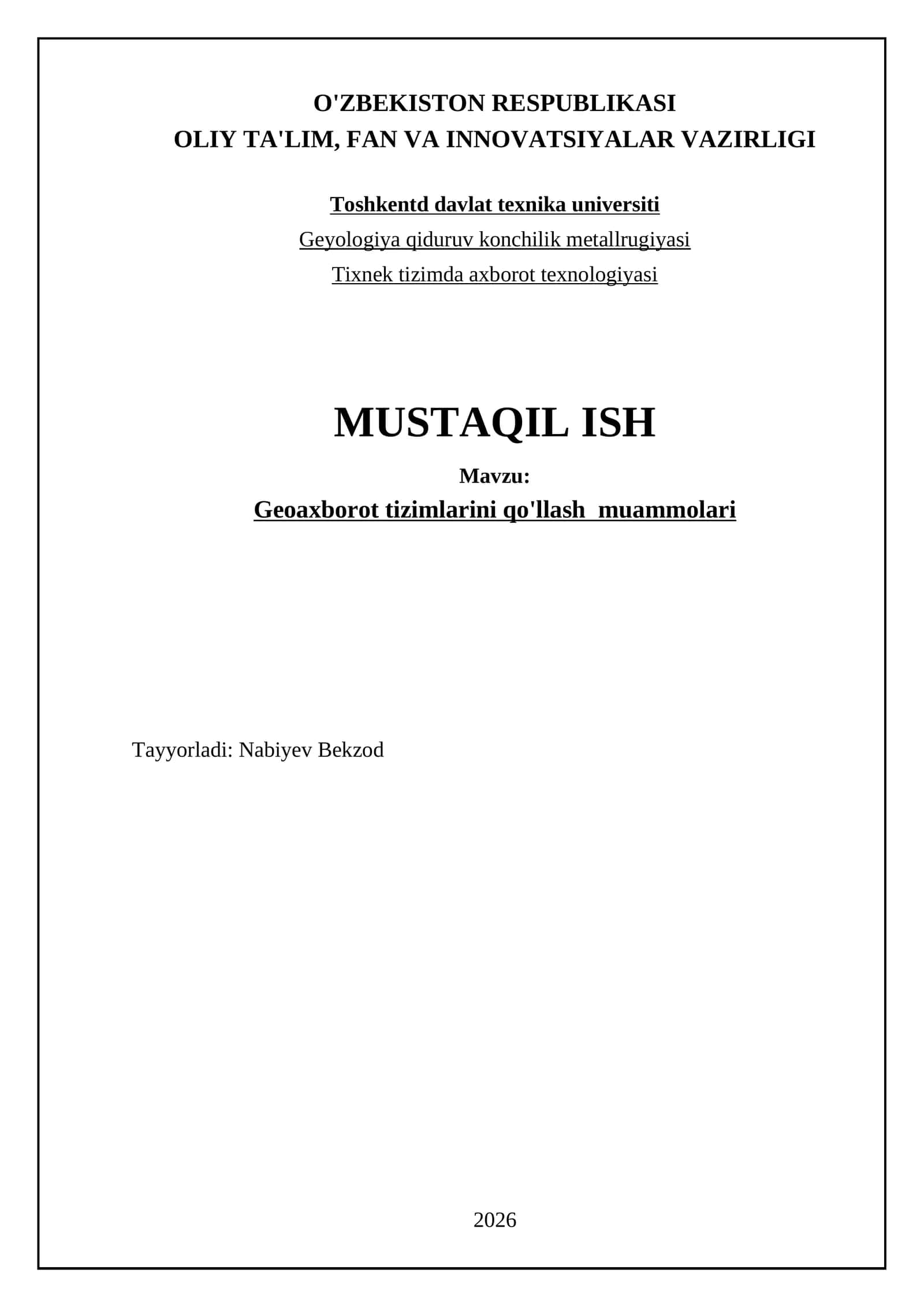 O'ZBEKISTON RESPUBLIKASI
OLIY TA'LIM, FAN VA INNOVATSIYALAR VAZIRLIGI

Toshkentd davlat texnika universiti
Geyologiya qiduruv konchilik metallrugiyasi
Tixnek tizimda axborot texnologiyasi

MUSTAQIL ISH
Mavzu:
Geoaxborot tizimlarini qo'llash muammolari

Tayyorladi: Nabiyev Bekzod

2026